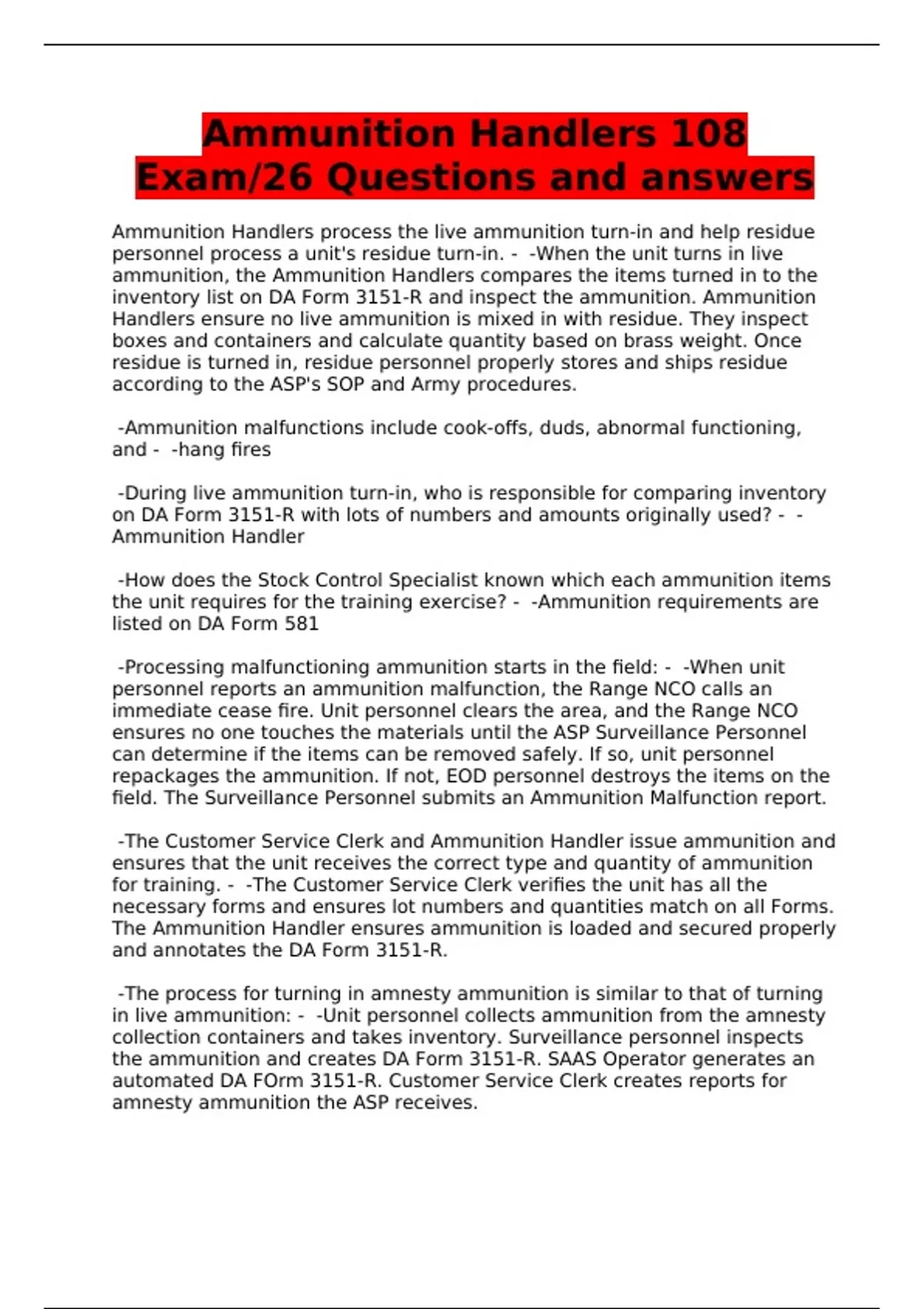 Ammunition Handlers 108 Exam/26 Questions and answers

Ammunition Handlers process the live ammunition turn-in and help residue personnel process a unit's residue turn-in. - -When the unit turns in live ammunition, the Ammunition Handlers compares the items turned in to the inventory list on DA Form 3151-R and inspect the ammunition. Ammunition Handlers ensure no live ammunition is mixed in with residue. They inspect boxes and containers and calculate quantity based on brass weight. Once residue is turned in, residue personnel properly stores and ships residue according to the ASP's SOP and Army procedures.

-Ammunition malfunctions include cook-offs, duds, abnormal functioning, and - -hang fires

-During live ammunition turn-in, who is responsible for comparing inventory on DA Form 3151-R with lots of numbers and amounts originally used? - -Ammunition Handler

-How does the Stock Control Specialist known which each ammunition items the unit requires for the training exercise? - -Ammunition requirements are listed on DA Form 581

-Processing malfunctioning ammunition starts in the field: - -When unit personnel reports an ammunition malfunction, the Range NCO calls an immediate cease fire. Unit personnel clears the area, and the Range NCO ensures no one touches the materials until the ASP Surveillance Personnel can determine if the items can be removed safely. If so, unit personnel repackages the ammunition. If not, EOD personnel destroys the items on the field. The Surveillance Personnel submits an Ammunition Malfunction report.

-The Customer Service Clerk and Ammunition Handler issue ammunition and ensures that the unit receives the correct type and quantity of ammunition for training. - -The Customer Service Clerk verifies the unit has all the necessary forms and ensures lot numbers and quantities match on all Forms. The Ammunition Handler ensures ammunition is loaded and secured properly and annotates the DA Form 3151-R.

-The process for turning in amnesty ammunition is similar to that of turning in live ammunition: - -Unit personnel collects ammunition from the amnesty collection containers and takes inventory. Surveillance personnel inspects the ammunition and creates DA Form 3151-R. SAAS Operator generates an automated DA FOrm 3151-R. Customer Service Clerk creates reports for amnesty ammunition the ASP receives.